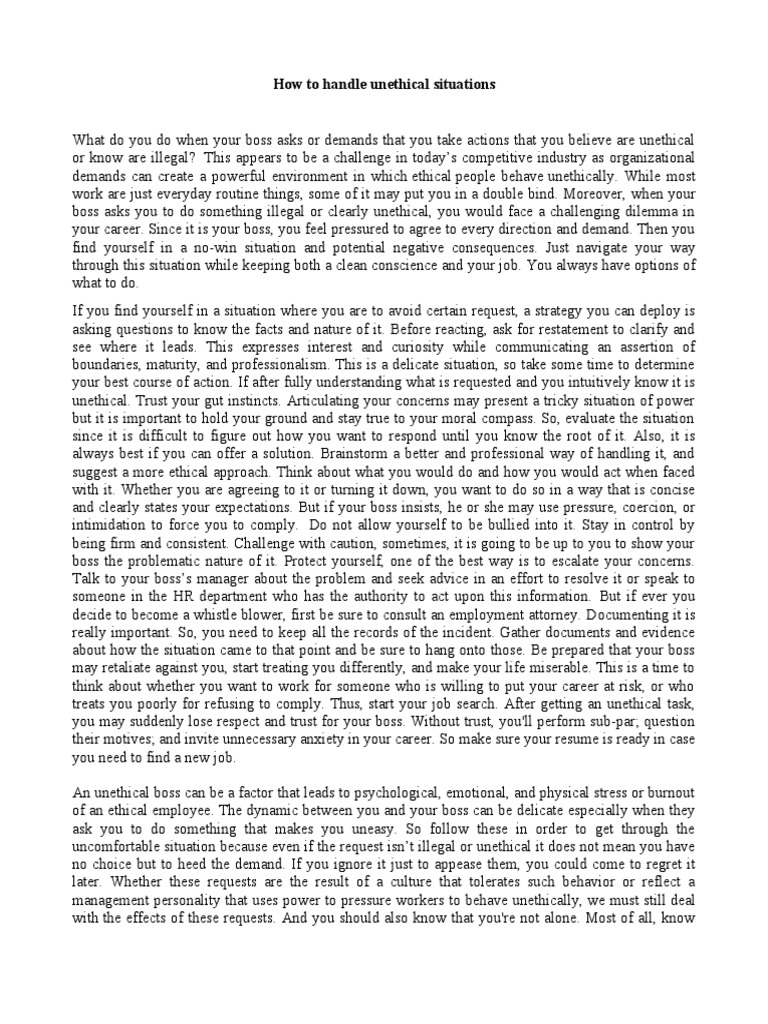 How to handle unethical situations

What do you do when your boss asks or demands that you take actions that you believe are unethical or know are illegal? This appears to be a challenge in today's competitive industry as organizational demands can create a powerful environment in which ethical people behave unethically. While most work are just everyday routine things, some of it may put you in a double bind. Moreover, when your boss asks you to do something illegal or clearly unethical, you would face a challenging dilemma in your career. Since it is your boss, you feel pressured to agree to every direction and demand. Then you find yourself in a no-win situation and potential negative consequences. Just navigate your way through this situation while keeping both a clean conscience and your job. You always have options of what to do.

If you find yourself in a situation where you are to avoid certain request, a strategy you can deploy is asking questions to know the facts and nature of it. Before reacting, ask for restatement to clarify and see where it leads. This expresses interest and curiosity while communicating an assertion of boundaries, maturity, and professionalism. This is a delicate situation, so take some time to determine your best course of action. If after fully understanding what is requested and you intuitively know it is unethical. Trust your gut instincts. Articulating your concerns may present a tricky situation of power but it is important to hold your ground and stay true to your moral compass. So, evaluate the situation since it is difficult to figure out how you want to respond until you know the root of it. Also, it is always best if you can offer a solution. Brainstorm a better and professional way of handling it, and suggest a more ethical approach. Think about what you would do and how you would act when faced with it. Whether you are agreeing to it or turning it down, you want to do so in a way that is concise and clearly states your expectations. But if your boss insists, he or she may use pressure, coercion, or intimidation to force you to comply. Do not allow yourself to be bullied into it. Stay in control by being firm and consistent. Challenge with caution, sometimes, it is going to be up to you to show your boss the problematic nature of it. Protect yourself, one of the best way is to escalate your concerns. Talk to your boss's manager about the problem and seek advice in an effort to resolve it or speak to someone in the HR department who has the authority to act upon this information. But if ever you decide to become a whistle blower, first be sure to consult an employment attorney. Documenting it is really important. So, you need to keep all the records of the incident. Gather documents and evidence about how the situation came to that point and be sure to hang onto those. Be prepared that your boss may retaliate against you, start treating you differently, and make your life miserable. This is a time to think about whether you want to work for someone who is willing to put your career at risk, or who treats you poorly for refusing to comply. Thus, start your job search. After getting an unethical task, you may suddenly lose respect and trust for your boss. Without trust, you'll perform sub-par; question their motives; and invite unnecessary anxiety in your career. So make sure your resume is ready in case you need to find a new job.

An unethical boss can be a factor that leads to psychological, emotional, and physical stress or burnout of an ethical employee. The dynamic between you and your boss can be delicate especially when they ask you to do something that makes you uneasy. So follow these in order to get through the uncomfortable situation because even if the request isn't illegal or unethical it does not mean you have no choice but to heed the demand. If you ignore it just to appease them, you could come to regret it later. Whether these requests are the result of a culture that tolerates such behavior or reflect a management personality that uses power to pressure workers to behave unethically, we must still deal with the effects of these requests. And you should also know that you're not alone. Most of all, know